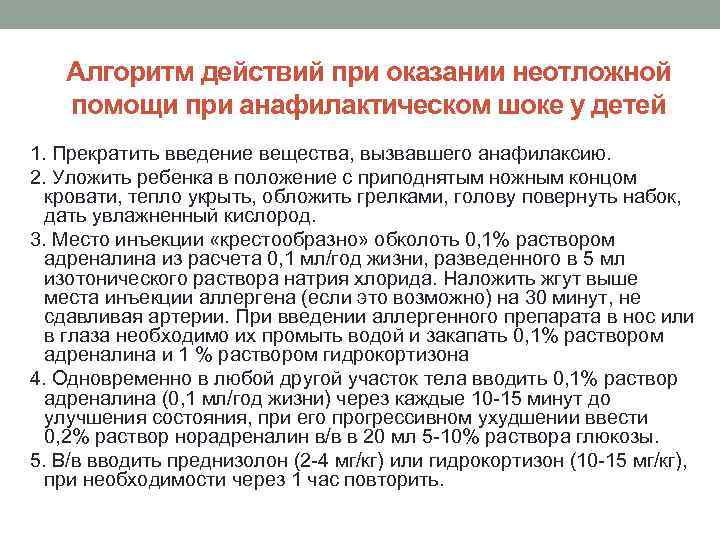 Алгоритм действий при оказании неотложной помощи при анафилактическом шоке у детей

1. Прекратить введение вещества, вызвавшего анафилаксию.
2. Уложить ребенка в положение с приподнятым ножным концом кровати, тепло укрыть, обложить грелками, голову повернуть набок, дать увлажненный кислород.
3. Место инъекции «крестообразно» обколоть 0,1% раствором адреналина из расчета 0,1 мл/год жизни, разведенного в 5 мл изотонического раствора натрия хлорида. Наложить жгут выше места инъекции аллергена (если это возможно) на 30 минут, не сдавливая артерии. При введении аллергенного препарата в нос или в глаза необходимо их промыть водой и закапать 0,1% раствором адреналина и 1 % раствором гидрокортизона
4. Одновременно в любой другой участок тела вводить 0,1% раствор адреналина (0,1 мл/год жизни) через каждые 10-15 минут до улучшения состояния, при его прогрессивном ухудшении ввести 0,2% раствор норадреналин в/в в 20 мл 5-10% раствора глюкозы.
5. В/в вводить преднизолон (2-4 мг/кг) или гидрокортизон (10-15 мг/кг), при необходимости через 1 час повторить.